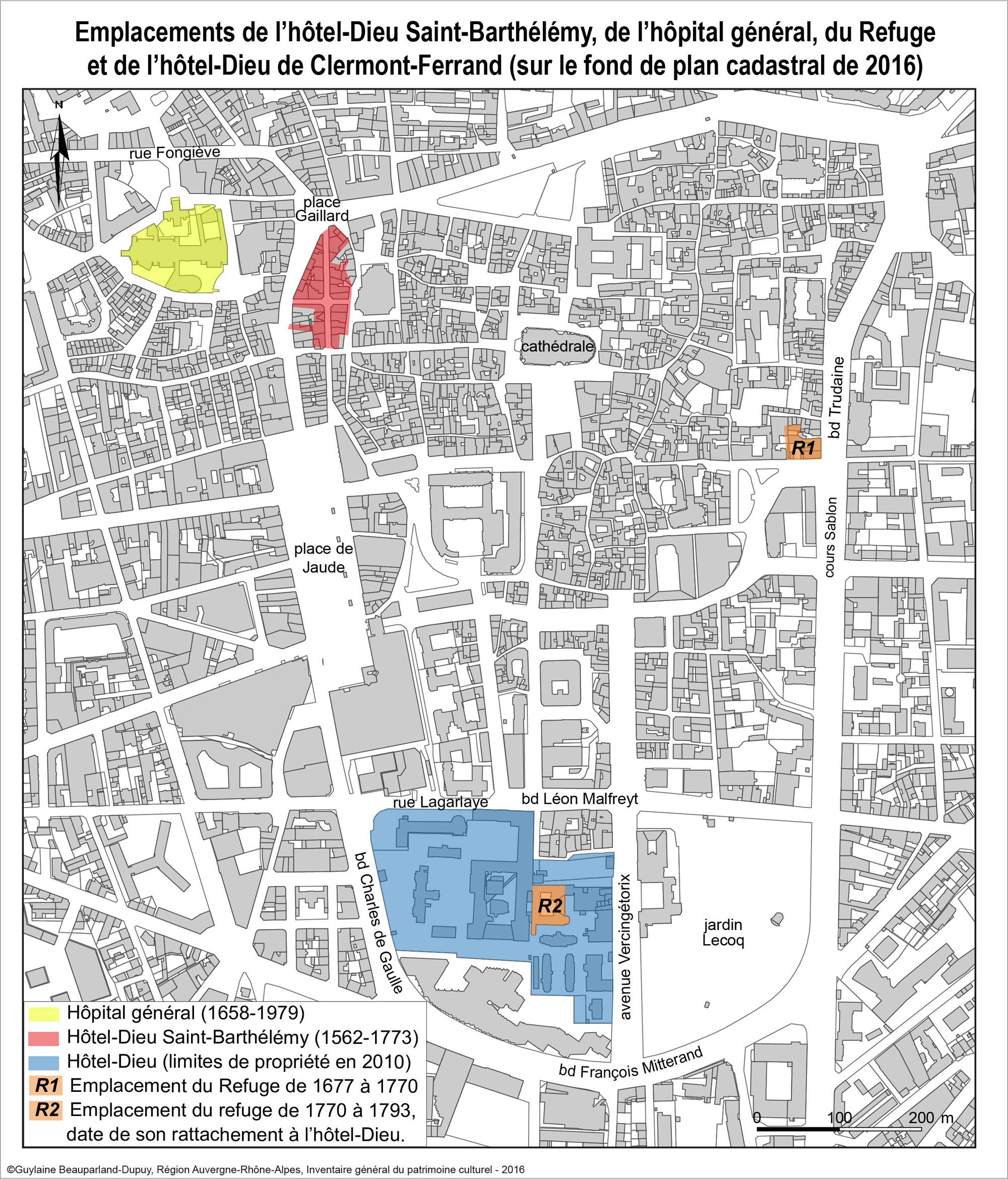 Emplacements de l'hôtel-Dieu Saint-Barthélémy, de l'hôpital général, du Refuge et de l'hôtel-Dieu de Clermont-Ferrand (sur le fond de plan cadastral de 2016)

N

rue Fongiève

place Gaillard

cathédrale

bd Trudaine

R1

cours Sablon

place de Jaude

rue Lagarlaye

bd Léon Malfreyt

bd Charles de Gaulle

R2

avenue Vercingétorix

jardin Lecoq

bd François Mitterand

Hôpital général (1658-1979)

Hôtel-Dieu Saint-Barthélémy (1562-1773)

Hôtel-Dieu (limites de propriété en 2010)

R1 Emplacement du Refuge de 1677 à 1770

R2 Emplacement du refuge de 1770 à 1793, date de son rattachement à l'hôtel-Dieu.

0 100 200 m

©Guylaine Beauparland-Dupuy, Région Auvergne-Rhône-Alpes, Inventaire général du patrimoine culturel - 2016